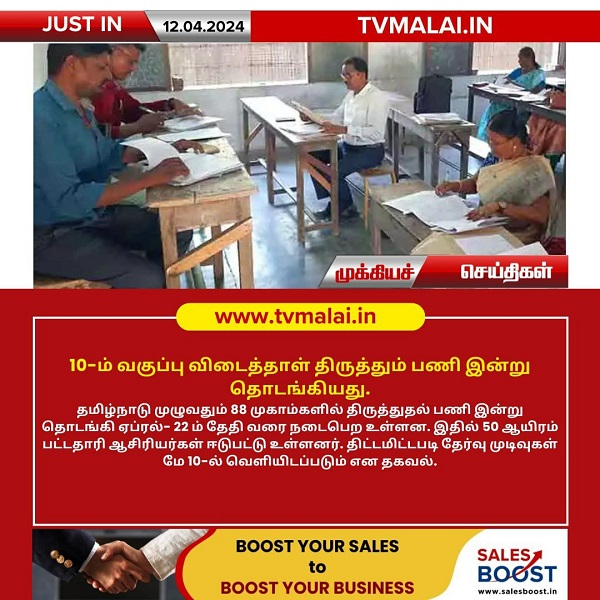 JUST IN 12.04.2024 TVMALAI.IN

முக்கியச் செய்திகள்

www.tvmalai.in

10-ம் வகுப்பு விடைத்தாள் திருத்தும் பணி இன்று தொடங்கியது.

தமிழ்நாடு முழுவதும் 88 முகாம்களில் திருத்துதல் பணி இன்று தொடங்கி ஏப்ரல்- 22 ம் தேதி வரை நடைபெற உள்ளன. இதில் 50 ஆயிரம் பட்டதாரி ஆசிரியர்கள் ஈடுபட்டு உள்ளனர். திட்டமிட்டபடி தேர்வு முடிவுகள் மே 10-ல் வெளியிடப்படும் என தகவல்.

BOOST YOUR SALES to BOOST YOUR BUSINESS

SALES BOOST
www.salesboost.in